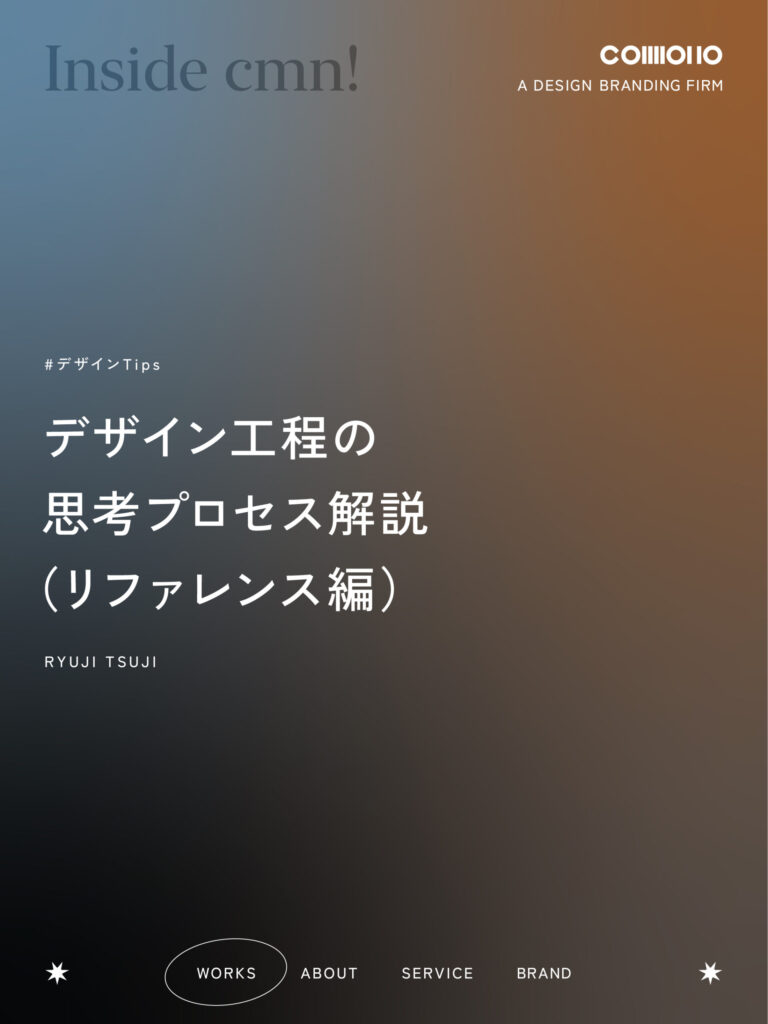 Inside cmn!

COMMONO
A DESIGN BRANDING FIRM

#デザインTips

デザイン工程の
思考プロセス解説
（リファレンス編）

RYUJI TSUJI

WORKS ABOUT SERVICE BRAND